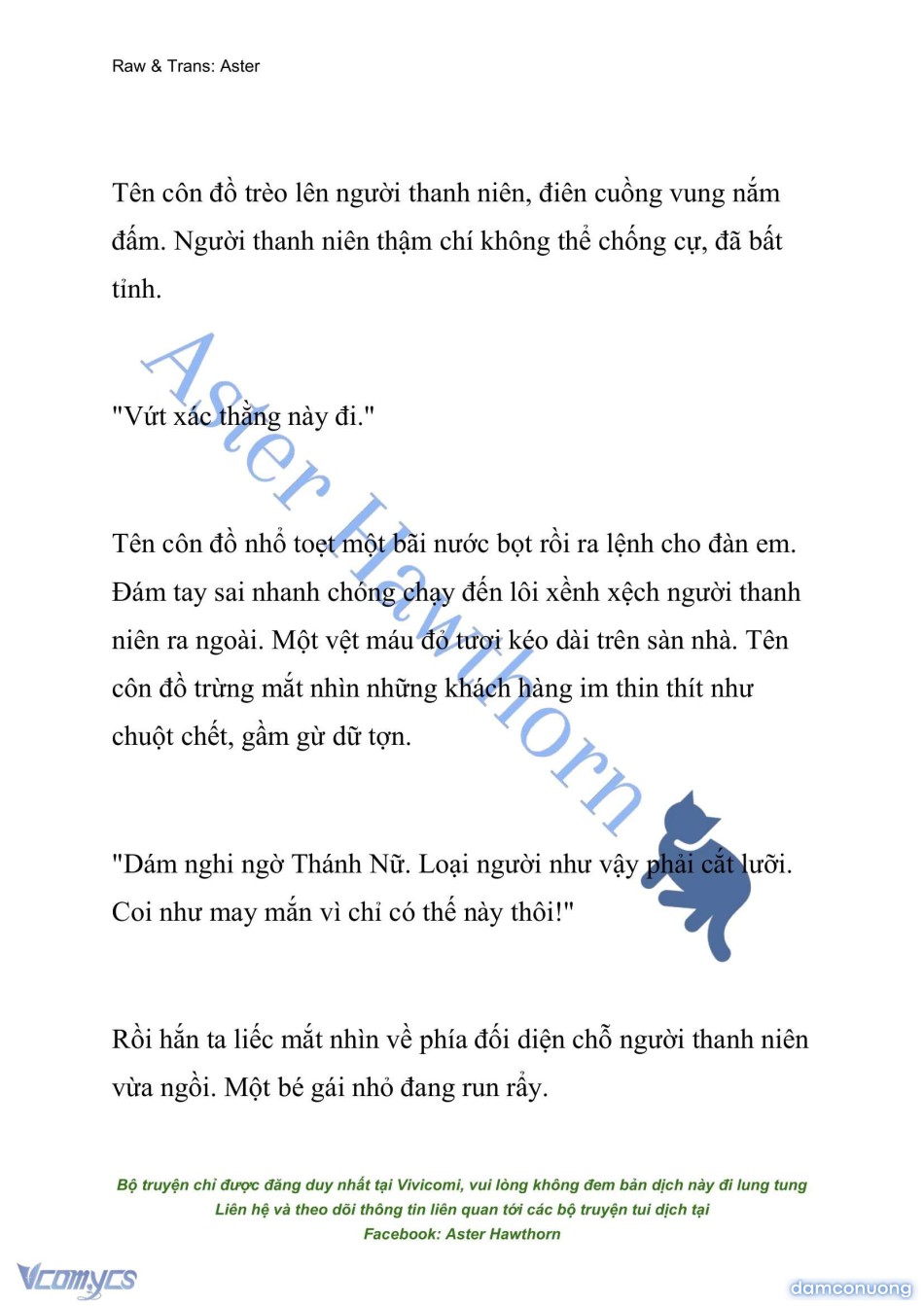 Raw & Trans: Aster

Tên côn đồ trèo lên người thanh niên, điên cuồng vung nắm đấm. Người thanh niên thậm chí không thể chống cự, đã bất tỉnh.

"Vứt xác thằng này đi."

Tên côn đồ nhổ toẹt một bãi nước bọt rồi ra lệnh cho đàn em. Đám tay sai nhanh chóng chạy đến lôi xềnh xệch người thanh niên ra ngoài. Một vệt máu đỏ tươi kéo dài trên sàn nhà. Tên côn đồ trừng mắt nhìn những khách hàng im thin thít như chuột chết, gầm gừ dữ tợn.

"Dám nghi ngờ Thánh Nữ. Loại người như vậy phải cắt lưỡi. Coi như may mắn vì chỉ có thế này thôi!"

Rồi hắn ta liếc mắt nhìn về phía đối diện chỗ người thanh niên vừa ngồi. Một bé gái nhỏ đang run rẩy.

Aster Hawthorn

Bộ truyện chỉ được đăng duy nhất tại Vivicomi, vui lòng không đem bản dịch này đi lung tung
Liên hệ và theo dõi thông tin liên quan tới các bộ truyện tui dịch tại
Facebook: Aster Hawthorn

Vcomycs

damconuong